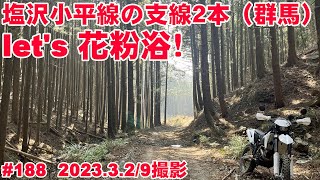 塩沢小平線の支線2本（群馬）
let's 花粉浴！

#188 2023.3.2/9撮影